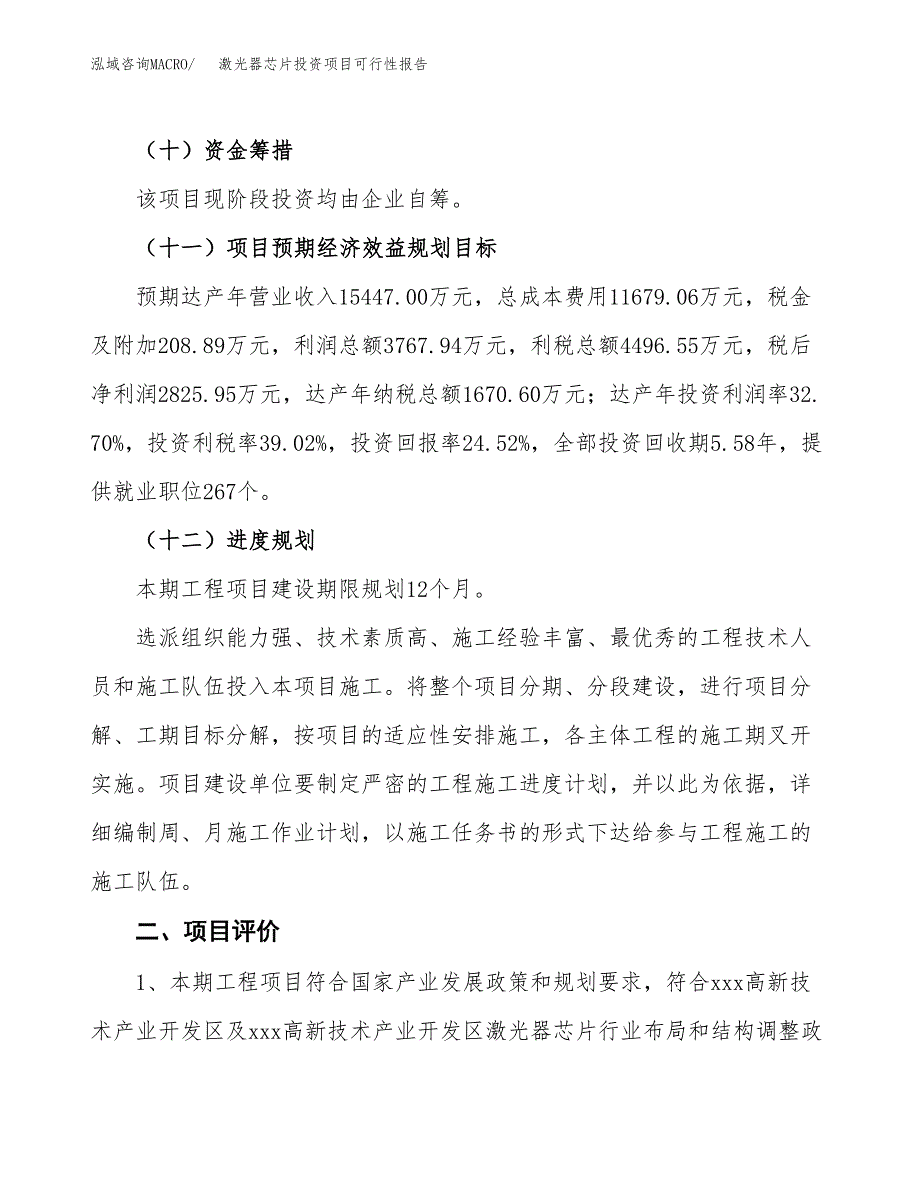 泓域咨询MACRO/　激光器芯片投资项目可行性报告

（十）资金筹措

该项目现阶段投资均由企业自筹。

（十一）项目预期经济效益规划目标

预期达产年营业收入15447.00万元，总成本费用11679.06万元，税金及附加208.89万元，利润总额3767.94万元，利税总额4496.55万元，税后净利润2825.95万元，达产年纳税总额1670.60万元；达产年投资利润率32.70%，投资利税率39.02%，投资回报率24.52%，全部投资回收期5.58年，提供就业职位267个。

（十二）进度规划

本期工程项目建设期限规划12个月。

选派组织能力强、技术素质高、施工经验丰富、最优秀的工程技术人员和施工队伍投入本项目施工。将整个项目分期、分段建设，进行项目分解、工期目标分解，按项目的适应性安排施工，各主体工程的施工期叉开实施。项目建设单位要制定严密的工程施工进度计划，并以此为依据，详细编制周、月施工作业计划，以施工任务书的形式下达给参与工程施工的施工队伍。

二、项目评价

1、本期工程项目符合国家产业发展政策和规划要求，符合xxx高新技术产业开发区及xxx高新技术产业开发区激光器芯片行业布局和结构调整政